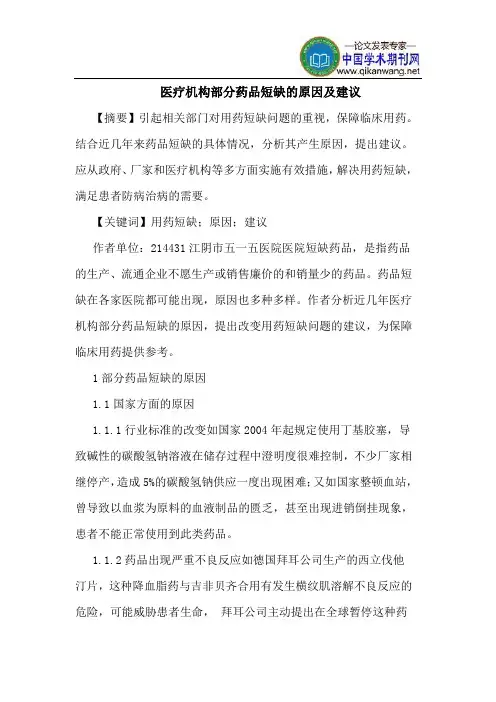 —论文发表专家—
中国学术期刊网
www.qikanwang.net

医疗机构部分药品短缺的原因及建议

【摘要】引起相关部门对用药短缺问题的重视，保障临床用药。结合近几年来药品短缺的具体情况，分析其产生原因，提出建议。应从政府、厂家和医疗机构等多方面实施有效措施，解决用药短缺，满足患者防病治病的需要。

【关键词】用药短缺；原因；建议

作者单位：214431 江阴市五一五医院医院短缺药品，是指药品的生产、流通企业不愿生产或销售廉价的和销量少的药品。药品短缺在各家医院都可能出现，原因也多种多样。作者分析近几年医疗机构部分药品短缺的原因，提出改变用药短缺问题的建议，为保障临床用药提供参考。

1 部分药品短缺的原因

1.1 国家方面的原因

1.1.1 行业标准的改变如国家 2004 年起规定使用丁基胶塞，导致碱性的碳酸氢钠溶液在储存过程中澄明度很难控制，不少厂家相继停产，造成 5%的碳酸氢钠供应一度出现困难；又如国家整顿血站，曾导致以血浆为原料的血液制品的匮乏，甚至出现进销倒挂现象，患者不能正常使用到此类药品。

1.1.2 药品出现严重不良反应如德国拜耳公司生产的西立伐他汀片，这种降血脂药与吉非贝齐合用有发生横纹肌溶解不良反应的危险，可能威胁患者生命， 拜耳公司主动提出在全球暂停这种药